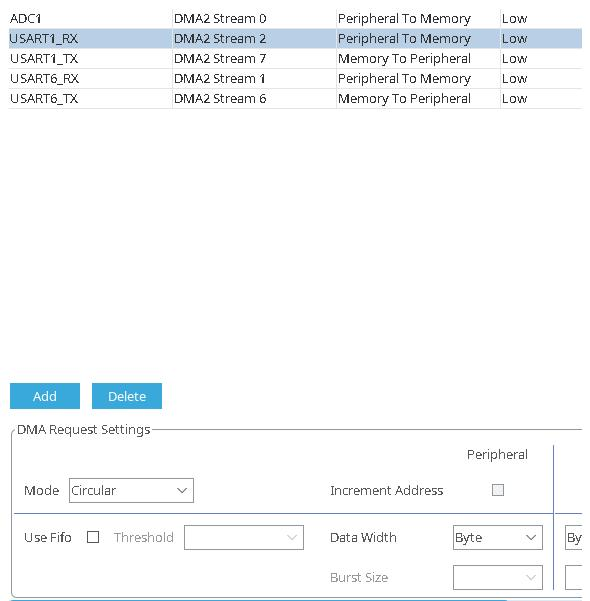 | ADC1 | DMA2 Stream 0 | Peripheral To Memory | Low |
|---|---|---|---|
| USART1_RX | DMA2 Stream 2 | Peripheral To Memory | Low |
| USART1_TX | DMA2 Stream 7 | Memory To Peripheral | Low |
| USART6_RX | DMA2 Stream 1 | Peripheral To Memory | Low |
| USART6_TX | DMA2 Stream 6 | Memory To Peripheral | Low |

Add Delete

DMA Request Settings

Peripheral

Mode Circular

Increment Address

Use Fifo Threshold

Data Width Byte By

Burst Size